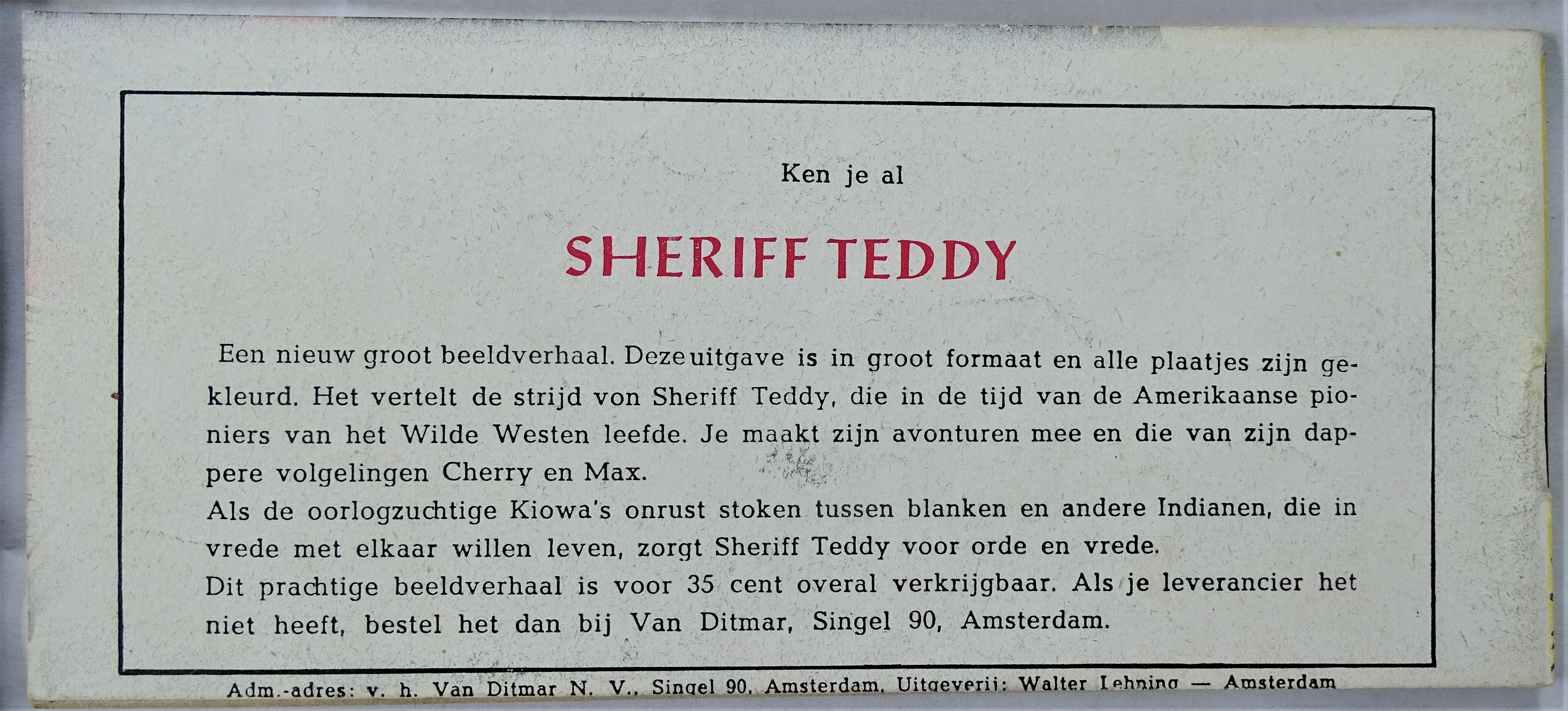 Ken je al

SHERIFF TEDDY

Een nieuw groot beeldverhaal. Deze uitgave is in groot formaat en alle plaatjes zijn gekleurd. Het vertelt de strijd von Sheriff Teddy, die in de tijd van de Amerikaanse pioniers van het Wilde Westen leefde. Je maakt zijn avonturen mee en die van zijn dappere volgelingen Cherry en Max.
Als de oorlogzuchtige Kiowa's onrust stoken tussen blanken en andere Indianen, die in vrede met elkaar willen leven, zorgt Sheriff Teddy voor orde en vrede.
Dit prachtige beeldverhaal is voor 35 cent overal verkrijgbaar. Als je leverancier het niet heeft, bestel het dan bij Van Ditmar, Singel 90, Amsterdam.

Adm.-adres: v. h. Van Ditmar N. V., Singel 90, Amsterdam. Uitgeverij: Walter Lehning — Amsterdam